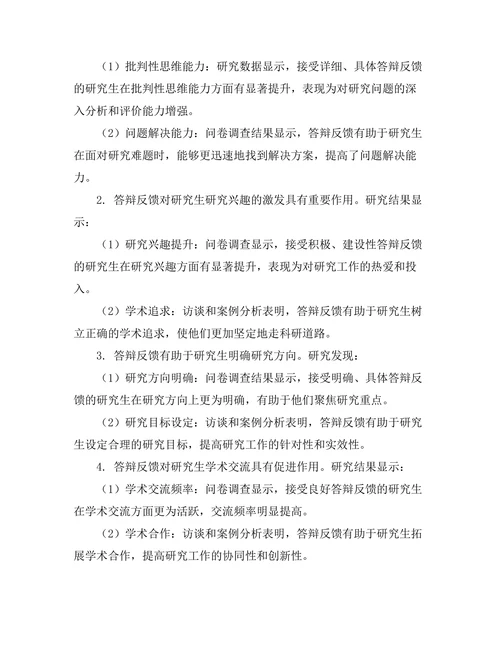 （1）批判性思维能力：研究数据显示，接受详细、具体答辩反馈的研究生在批判性思维能力方面有显著提升，表现为对研究问题的深入分析和评价能力增强。

（2）问题解决能力：问卷调查结果显示，答辩反馈有助于研究生在面对研究难题时，能够更迅速地找到解决方案，提高了问题解决能力。

2. 答辩反馈对研究生研究兴趣的激发具有重要作用。研究结果显示：

（1）研究兴趣提升：问卷调查显示，接受积极、建设性答辩反馈的研究生在研究兴趣方面有显著提升，表现为对研究工作的热爱和投入。

（2）学术追求：访谈和案例分析表明，答辩反馈有助于研究生树立正确的学术追求，使他们更加坚定地走科研道路。

3. 答辩反馈有助于研究生明确研究方向。研究发现：

（1）研究方向明确：问卷调查结果显示，接受明确、具体答辩反馈的研究生在研究方向上更为明确，有助于他们聚焦研究重点。

（2）研究目标设定：访谈和案例分析表明，答辩反馈有助于研究生设定合理的研究目标，提高研究工作的针对性和实效性。

4. 答辩反馈对研究生学术交流具有促进作用。研究结果显示：

（1）学术交流频率：问卷调查显示，接受良好答辩反馈的研究生在学术交流方面更为活跃，交流频率明显提高。

（2）学术合作：访谈和案例分析表明，答辩反馈有助于研究生拓展学术合作，提高研究工作的协同性和创新性。